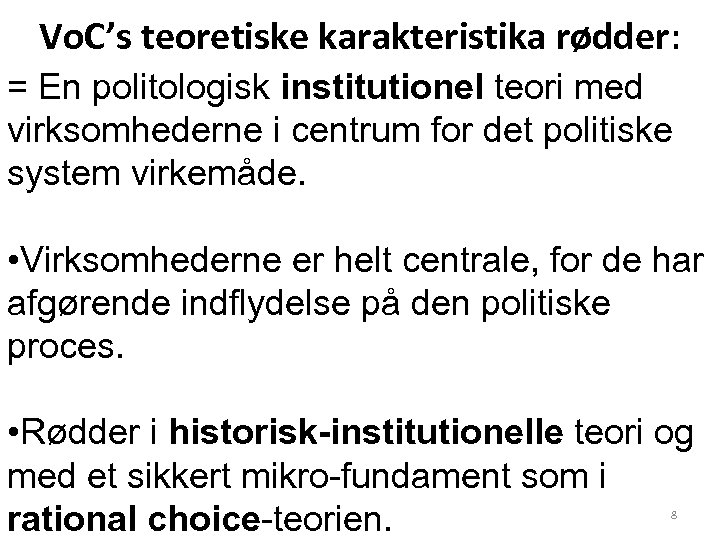 VoC's teoretiske karakteristika rødder:

= En politologisk institutionel teori med virksomhederne i centrum for det politiske system virkemåde.

• Virksomhederne er helt centrale, for de har afgørende indflydelse på den politiske proces.

• Rødder i historisk-institutionelle teori og med et sikkert mikro-fundament som i rational choice-teorien.

8